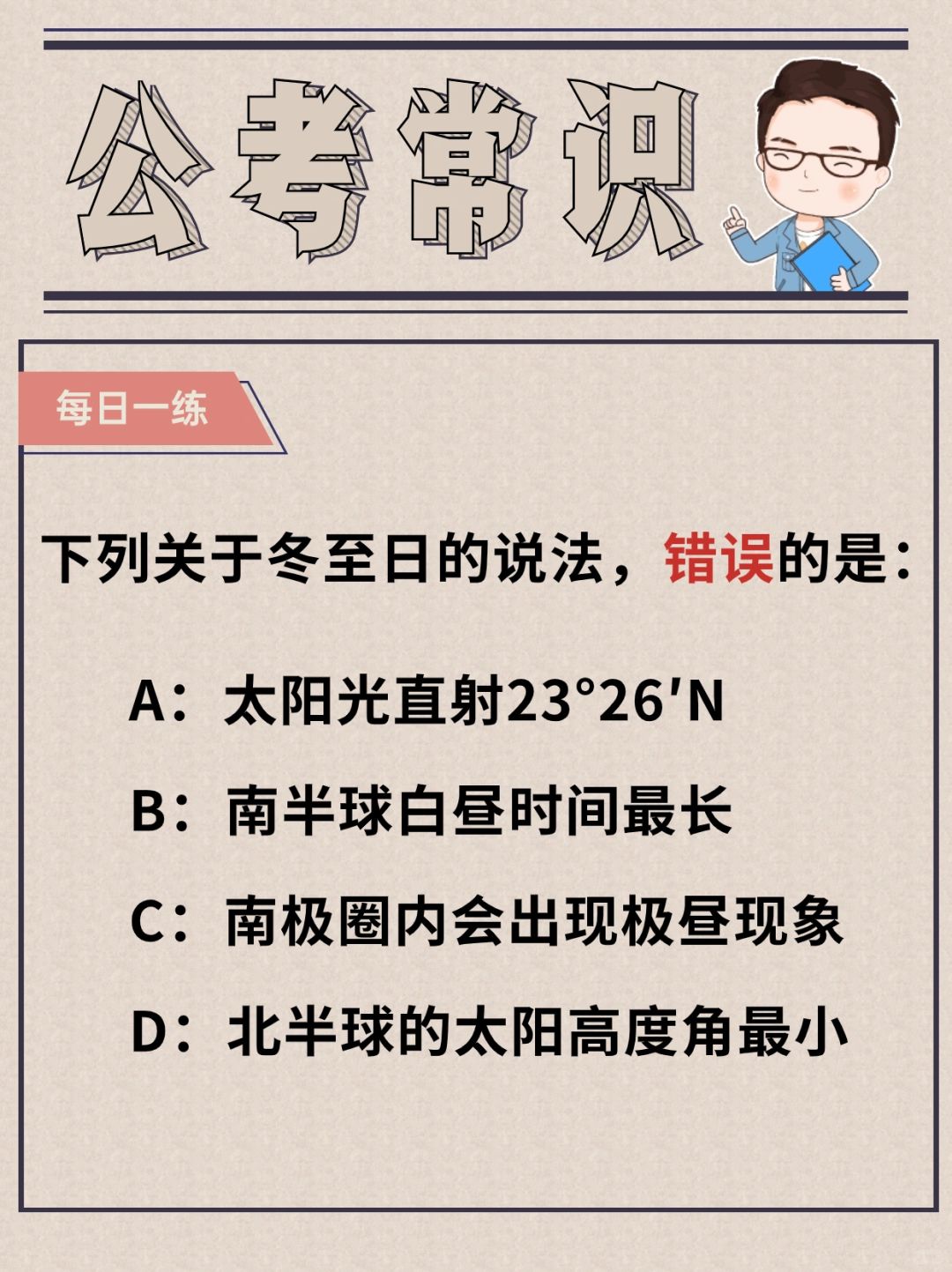 公考常识

每日一练

下列关于冬至日的说法，错误的是：

A：太阳光直射23°26′N

B：南半球白昼时间最长

C：南极圈内会出现极昼现象

D：北半球的太阳高度角最小